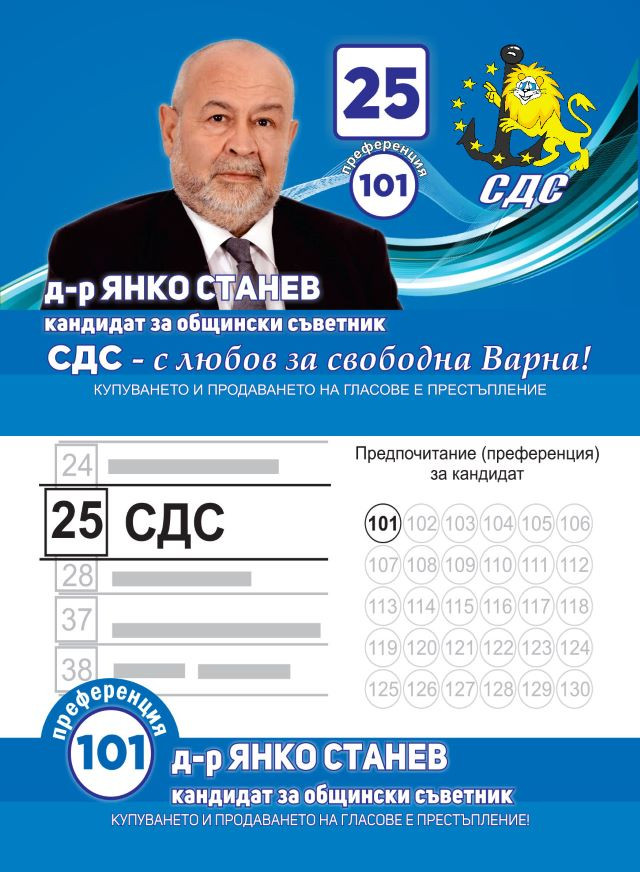 25

преференция
101

СДС

д-р ЯНКО СТАНЕВ
кандидат за общински съветник
СДС - с любов за свободна Варна!
КУПУВАНЕТО И ПРОДАВАНЕТО НА ГЛАСОВЕ Е ПРЕСТЪПЛЕНИЕ

24
25 СДС
28
37
38

Предпочитание (преференция)
за кандидат

101 102 103 104 105 106
107 108 109 110 111 112
113 114 115 116 117 118
119 120 121 122 123 124
125 126 127 128 129 130

преференция
101
д-р ЯНКО СТАНЕВ
кандидат за общински съветник
КУПУВАНЕТО И ПРОДАВАНЕТО НА ГЛАСОВЕ Е ПРЕСТЪПЛЕНИЕ!